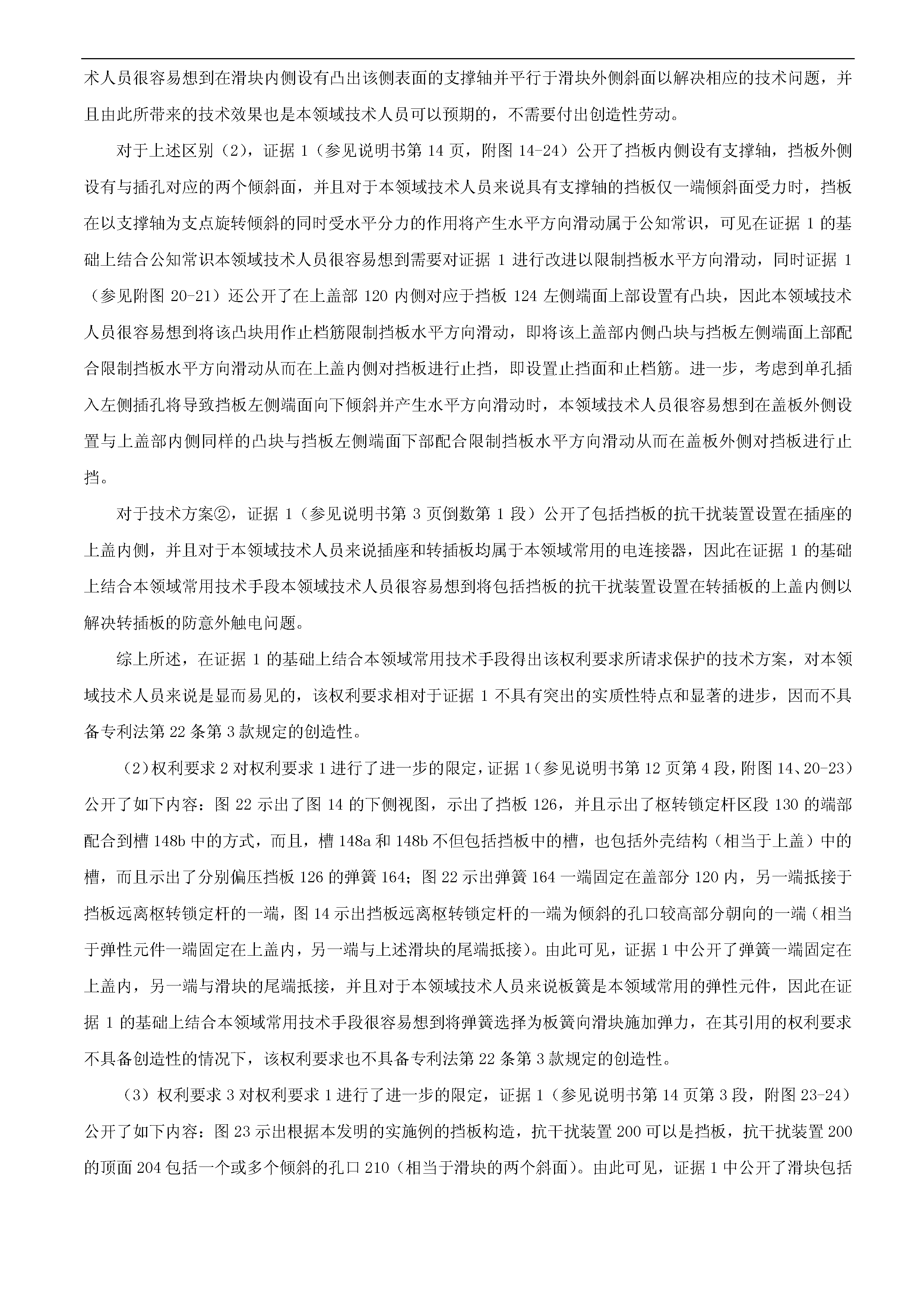 术人员很容易想到在滑块内侧设有凸出该侧表面的支撑轴并平行于滑块外侧斜面以解决相应的技术问题，并且由此所带来的技术效果也是本领域技术人员可以预期的，不需要付出创造性劳动。

对于上述区别（2），证据 1（参见说明书第 14 页，附图 14-24）公开了挡板内侧设有支撑轴，挡板外侧设有与插孔对应的两个倾斜面，并且对于本领域技术人员来说具有支撑轴的挡板仅一端倾斜面受力时，挡板在以支撑轴为支点旋转倾斜的同时受水平分力的作用将产生水平方向滑动属于公知常识，可见在证据 1 的基础上结合公知常识本领域技术人员很容易想到需要对证据 1 进行改进以限制挡板水平方向滑动，同时证据 1（参见附图 20-21）还公开了在上盖部 120 内侧对应于挡板 124 左侧端面上部设置有凸块，因此本领域技术人员很容易想到将该凸块用作止档筋限制挡板水平方向滑动，即将该上盖部内侧凸块与挡板左侧端面上部配合限制挡板水平方向滑动从而在上盖内侧对挡板进行止挡，即设置止挡面和止档筋。进一步，考虑到单孔插入左侧插孔将导致挡板左侧端面向下倾斜并产生水平方向滑动时，本领域技术人员很容易想到在盖板外侧设置与上盖部内侧同样的凸块与挡板左侧端面下部配合限制挡板水平方向滑动从而在盖板外侧对挡板进行止挡。

对于技术方案②，证据 1（参见说明书第 3 页倒数第 1 段）公开了包括挡板的抗干扰装置设置在插座的上盖内侧，并且对于本领域技术人员来说插座和转插板均属于本领域常用的电连接器，因此在证据 1 的基础上结合本领域常用技术手段本领域技术人员很容易想到将包括挡板的抗干扰装置设置在转插板的上盖内侧以解决转插板的防意外触电问题。

综上所述，在证据 1 的基础上结合本领域常用技术手段得出该权利要求所请求保护的技术方案，对本领域技术人员来说是显而易见的，该权利要求相对于证据 1 不具有突出的实质性特点和显著的进步，因而不具备专利法第 22 条第 3 款规定的创造性。

（2）权利要求 2 对权利要求 1 进行了进一步的限定，证据 1（参见说明书第 12 页第 4 段，附图 14、20-23）公开了如下内容：图 22 示出了图 14 的下侧视图，示出了挡板 126，并且示出了枢转锁定杆区段 130 的端部配合到槽 148b 中的方式，而且，槽 148a 和 148b 不但包括挡板中的槽，也包括外壳结构（相当于上盖）中的槽，而且示出了分别偏压挡板 126 的弹簧 164；图 22 示出弹簧 164 一端固定在盖部分 120 内，另一端抵接于挡板远离枢转锁定杆的一端，图 14 示出挡板远离枢转锁定杆的一端为倾斜的孔口较高部分朝向的一端（相当于弹性元件一端固定在上盖内，另一端与上述滑块的尾端抵接）。由此可见，证据 1 中公开了弹簧一端固定在上盖内，另一端与滑块的尾端抵接，并且对于本领域技术人员来说板簧是本领域常用的弹性元件，因此在证据 1 的基础上结合本领域常用技术手段很容易想到将弹簧选择为板簧向滑块施加弹力，在其引用的权利要求不具备创造性的情况下，该权利要求也不具备专利法第 22 条第 3 款规定的创造性。

（3）权利要求 3 对权利要求 1 进行了进一步的限定，证据 1（参见说明书第 14 页第 3 段，附图 23-24）公开了如下内容：图 23 示出根据本发明的实施例的挡板构造，抗干扰装置 200 可以是挡板，抗干扰装置 200 的顶面 204 包括一个或多个倾斜的孔口 210（相当于滑块的两个斜面）。由此可见，证据 1 中公开了滑块包括